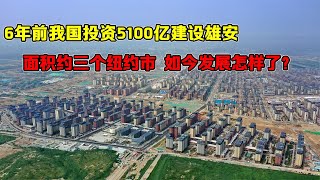 6年前我国投资5100亿建设雄安

面积约三个纽约市 如今发展怎样了？